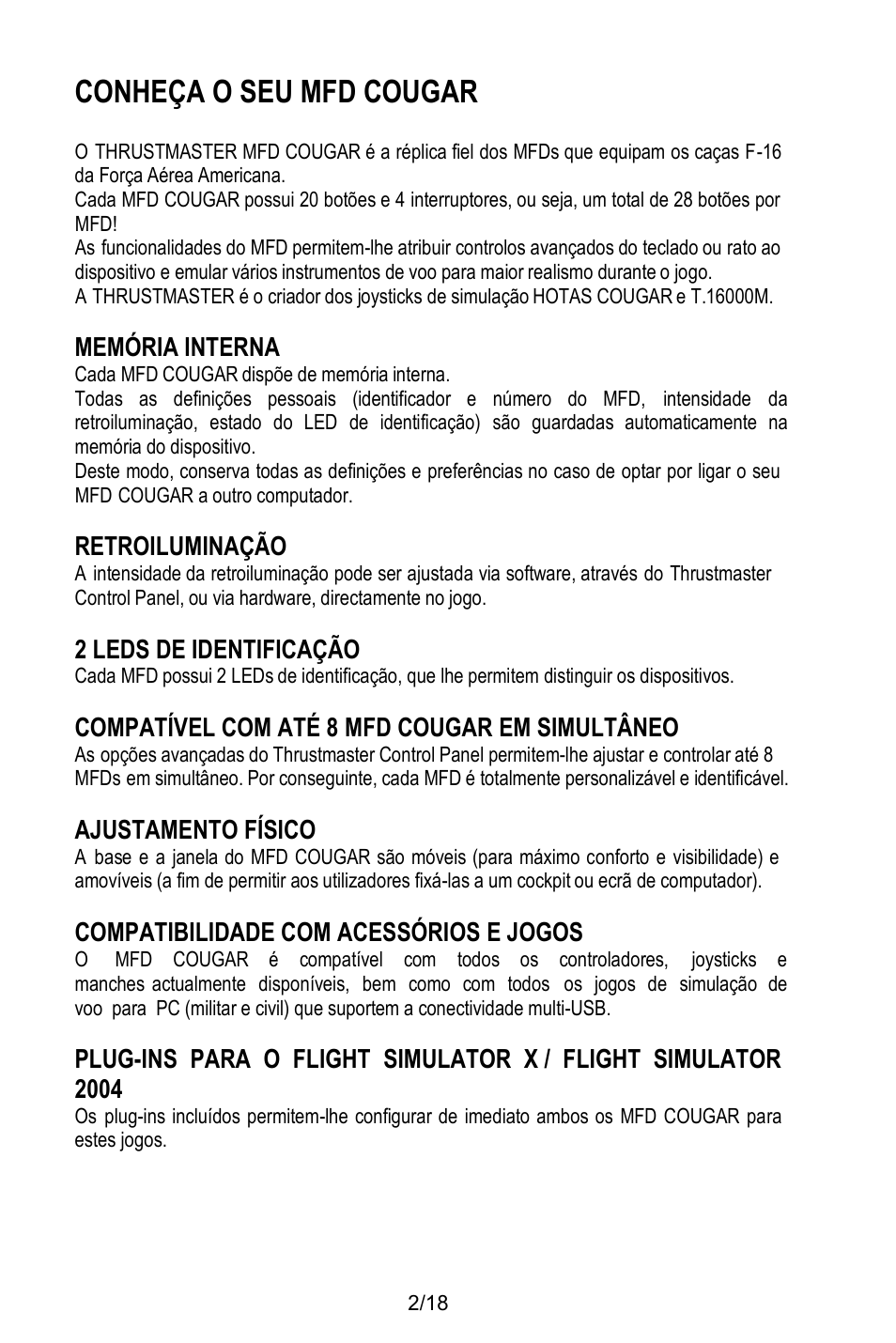 CONHEÇA O SEU MFD COUGAR

O THRUSTMASTER MFD COUGAR é a réplica fiel dos MFDs que equipam os caças F-16 da Força Aérea Americana.
Cada MFD COUGAR possui 20 botões e 4 interruptores, ou seja, um total de 28 botões por MFD!
As funcionalidades do MFD permitem-lhe atribuir controlos avançados do teclado ou rato ao dispositivo e emular vários instrumentos de voo para maior realismo durante o jogo.
A THRUSTMASTER é o criador dos joysticks de simulação HOTAS COUGAR e T.16000M.

MEMÓRIA INTERNA
Cada MFD COUGAR dispõe de memória interna.
Todas as definições pessoais (identificador e número do MFD, intensidade da retroiluminação, estado do LED de identificação) são guardadas automaticamente na memória do dispositivo.
Deste modo, conserva todas as definições e preferências no caso de optar por ligar o seu MFD COUGAR a outro computador.

RETROILUMINAÇÃO
A intensidade da retroiluminação pode ser ajustada via software, através do Thrustmaster Control Panel, ou via hardware, directamente no jogo.

2 LEDS DE IDENTIFICAÇÃO
Cada MFD possui 2 LEDs de identificação, que lhe permitem distinguir os dispositivos.

COMPATÍVEL COM ATÉ 8 MFD COUGAR EM SIMULTÂNEO
As opções avançadas do Thrustmaster Control Panel permitem-lhe ajustar e controlar até 8 MFDs em simultâneo. Por conseguinte, cada MFD é totalmente personalizável e identificável.

AJUSTAMENTO FÍSICO
A base e a janela do MFD COUGAR são móveis (para máximo conforto e visibilidade) e amovíveis (a fim de permitir aos utilizadores fixá-las a um cockpit ou ecrã de computador).

COMPATIBILIDADE COM ACESSÓRIOS E JOGOS
O MFD COUGAR é compatível com todos os controladores, joysticks e manches actualmente disponíveis, bem como com todos os jogos de simulação de voo para PC (militar e civil) que suportem a conectividade multi-USB.

PLUG-INS PARA O FLIGHT SIMULATOR X / FLIGHT SIMULATOR 2004
Os plug-ins incluídos permitem-lhe configurar de imediato ambos os MFD COUGAR para estes jogos.

2/18